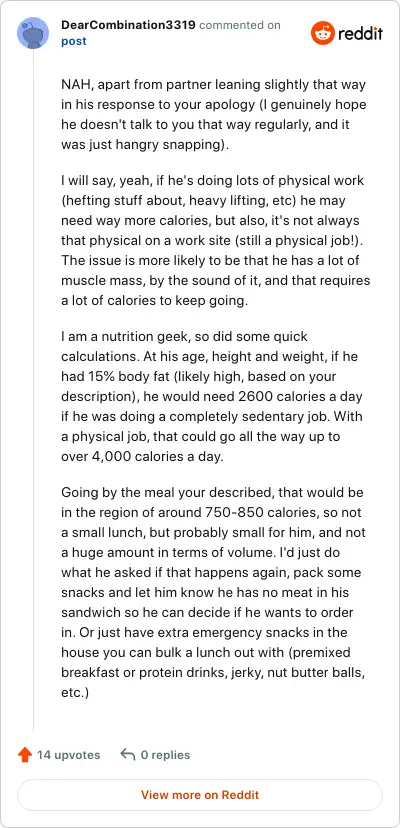 DearCombination3319 commented on post

reddit

NAH, apart from partner leaning slightly that way in his response to your apology (I genuinely hope he doesn't talk to you that way regularly, and it was just hangry snapping).

I will say, yeah, if he's doing lots of physical work (hefting stuff about, heavy lifting, etc) he may need way more calories, but also, it's not always that physical on a work site (still a physical job!). The issue is more likely to be that he has a lot of muscle mass, by the sound of it, and that requires a lot of calories to keep going.

I am a nutrition geek, so did some quick calculations. At his age, height and weight, if he had 15% body fat (likely high, based on your description), he would need 2600 calories a day if he was doing a completely sedentary job. With a physical job, that could go all the way up to over 4,000 calories a day.

Going by the meal your described, that would be in the region of around 750-850 calories, so not a small lunch, but probably small for him, and not a huge amount in terms of volume. I'd just do what he asked if that happens again, pack some snacks and let him know he has no meat in his sandwich so he can decide if he wants to order in. Or just have extra emergency snacks in the house you can bulk a lunch out with (premixed breakfast or protein drinks, jerky, nut butter balls, etc.)

14 upvotes

0 replies

View more on Reddit